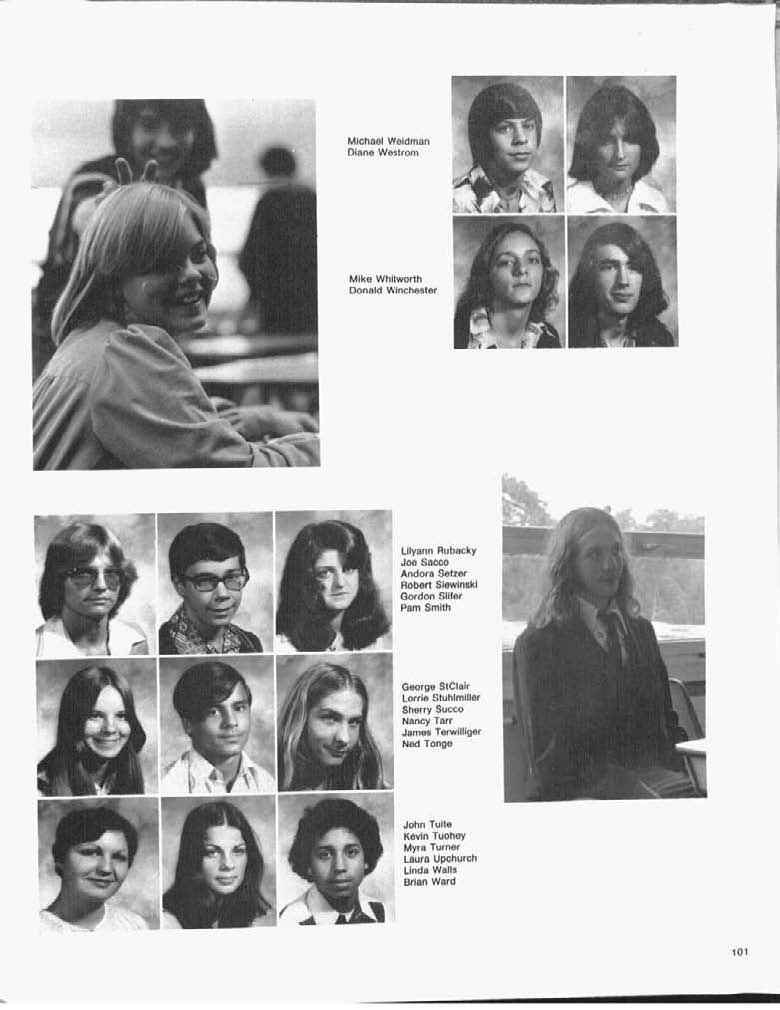 Michael Weidman
Diane Westrom

Mike Whitworth
Donald Winchester

Lilyann Rubacky
Joe Sacco
Andora Setzer
Robert Siewinski
Gordon Slifer
Pam Smith

George StClair
Lorrie Stuhlmiller
Sherry Succo
Nancy Tarr
James Terwilliger
Ned Tonge

John Tuite
Kevin Tuohey
Myra Turner
Laura Upchurch
Linda Walls
Brian Ward

101